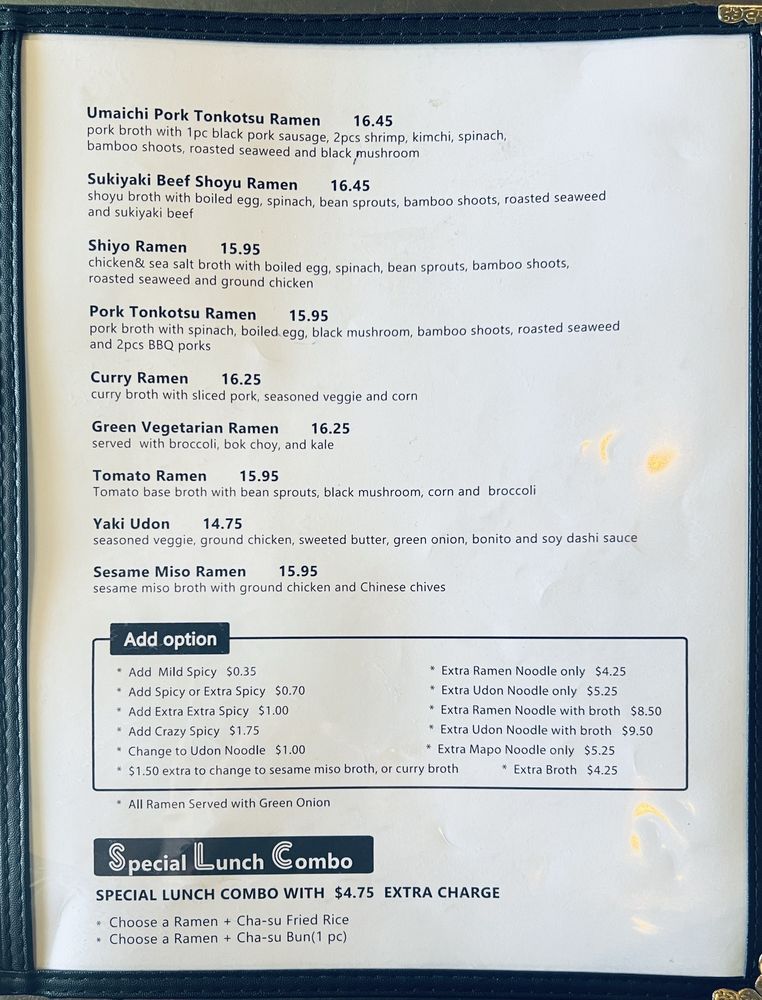 Umaichi Pork Tonkotsu Ramen 16.45
pork broth with 1pc black pork sausage, 2pcs shrimp, kimchi, spinach, bamboo shoots, roasted seaweed and black mushroom

Sukiyaki Beef Shoyu Ramen 16.45
shoyu broth with boiled egg, spinach, bean sprouts, bamboo shoots, roasted seaweed and sukiyaki beef

Shiyo Ramen 15.95
chicken& sea salt broth with boiled egg, spinach, bean sprouts, bamboo shoots, roasted seaweed and ground chicken

Pork Tonkotsu Ramen 15.95
pork broth with spinach, boiled egg, black mushroom, bamboo shoots, roasted seaweed and 2pcs BBQ porks

Curry Ramen 16.25
curry broth with sliced pork, seasoned veggie and corn

Green Vegetarian Ramen 16.25
served with broccoli, bok choy, and kale

Tomato Ramen 15.95
Tomato base broth with bean sprouts, black mushroom, corn and broccoli

Yaki Udon 14.75
seasoned veggie, ground chicken, sweeted butter, green onion, bonito and soy dashi sauce

Sesame Miso Ramen 15.95
sesame miso broth with ground chicken and Chinese chives

Add option

* Add Mild Spicy $0.35
* Add Spicy or Extra Spicy $0.70
* Add Extra Extra Spicy $1.00
* Add Crazy Spicy $1.75
* Change to Udon Noodle $1.00
* $1.50 extra to change to sesame miso broth, or curry broth

* Extra Ramen Noodle only $4.25
* Extra Udon Noodle only $5.25
* Extra Ramen Noodle with broth $8.50
* Extra Udon Noodle with broth $9.50
* Extra Mapo Noodle only $5.25
* Extra Broth $4.25

* All Ramen Served with Green Onion

Special Lunch Combo

SPECIAL LUNCH COMBO WITH $4.75 EXTRA CHARGE

* Choose a Ramen + Cha-su Fried Rice
* Choose a Ramen + Cha-su Bun(1 pc)